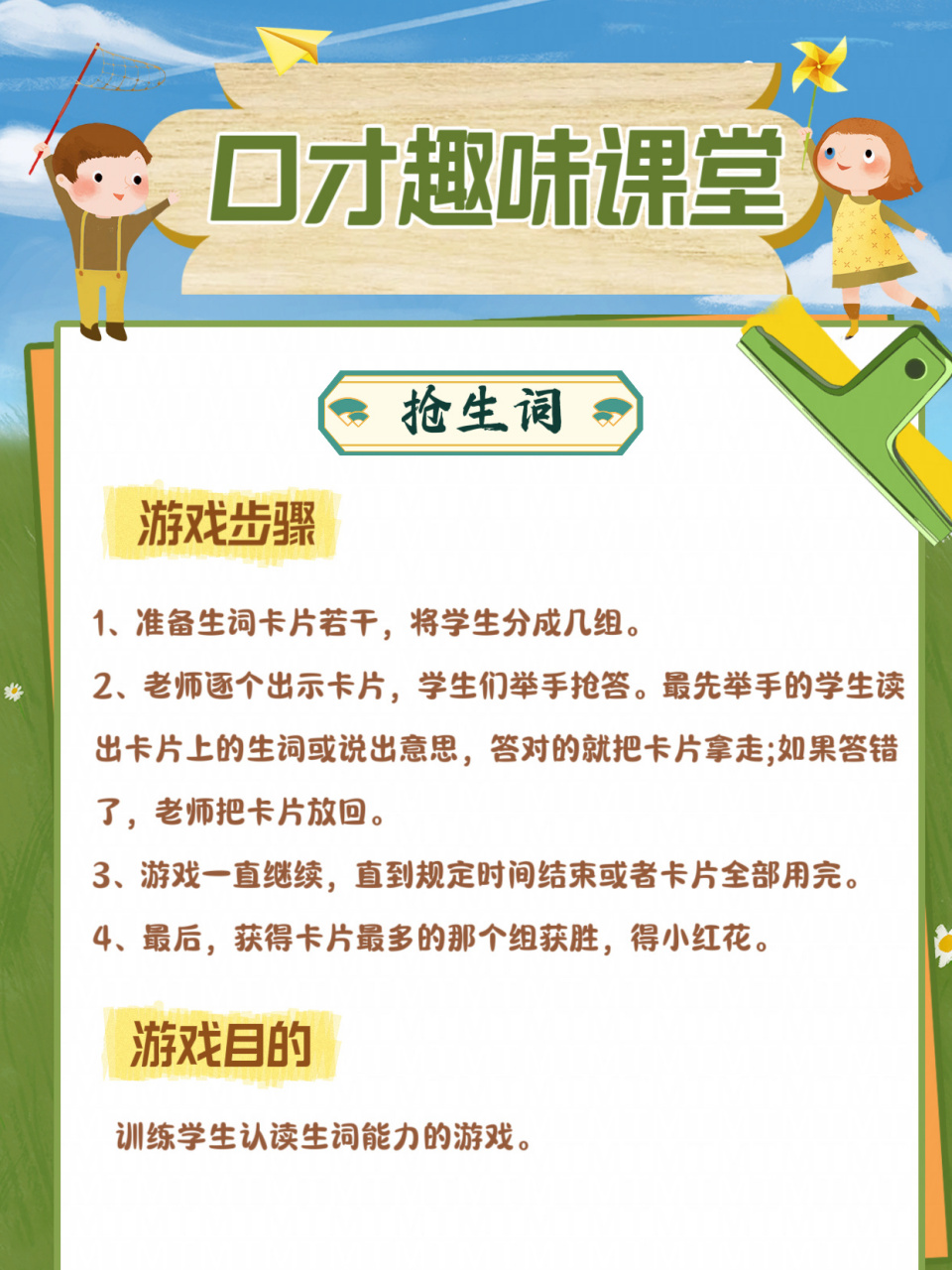 口才趣味课堂

抢生词

游戏步骤

1、准备生词卡片若干，将学生分成几组。

2、老师逐个出示卡片，学生们举手抢答。最先举手的学生读出卡片上的生词或说出意思，答对的就把卡片拿走;如果答错了，老师把卡片放回。

3、游戏一直继续，直到规定时间结束或者卡片全部用完。

4、最后，获得卡片最多的那个组获胜，得小红花。

游戏目的

训练学生认读生词能力的游戏。